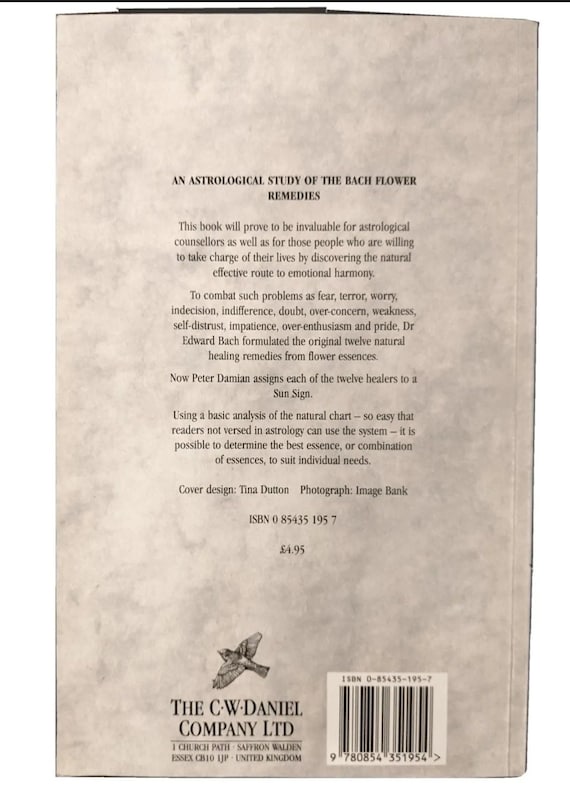 AN ASTROLOGICAL STUDY OF THE BACH FLOWER REMEDIES

This book will prove to be invaluable for astrological counsellors as well as for those people who are willing to take charge of their lives by discovering the natural effective route to emotional harmony.

To combat such problems as fear, terror, worry, indecision, indifference, doubt, over-concern, weakness, self-distrust, impatience, over-enthusiasm and pride, Dr Edward Bach formulated the original twelve natural healing remedies from flower essences.

Now Peter Damian assigns each of the twelve healers to a Sun Sign.

Using a basic analysis of the natural chart – so easy that readers not versed in astrology can use the system – it is possible to determine the best essence, or combination of essences, to suit individual needs.

Cover design: Tina Dutton Photograph: Image Bank

ISBN 0 85435 195 7

£4.95

THE C·W·DANIEL COMPANY LTD

1 CHURCH PATH · SAFFRON WALDEN ESSEX CB10 1JP · UNITED KINGDOM

ISBN 0-85435-195-7

9 780854 351954 >